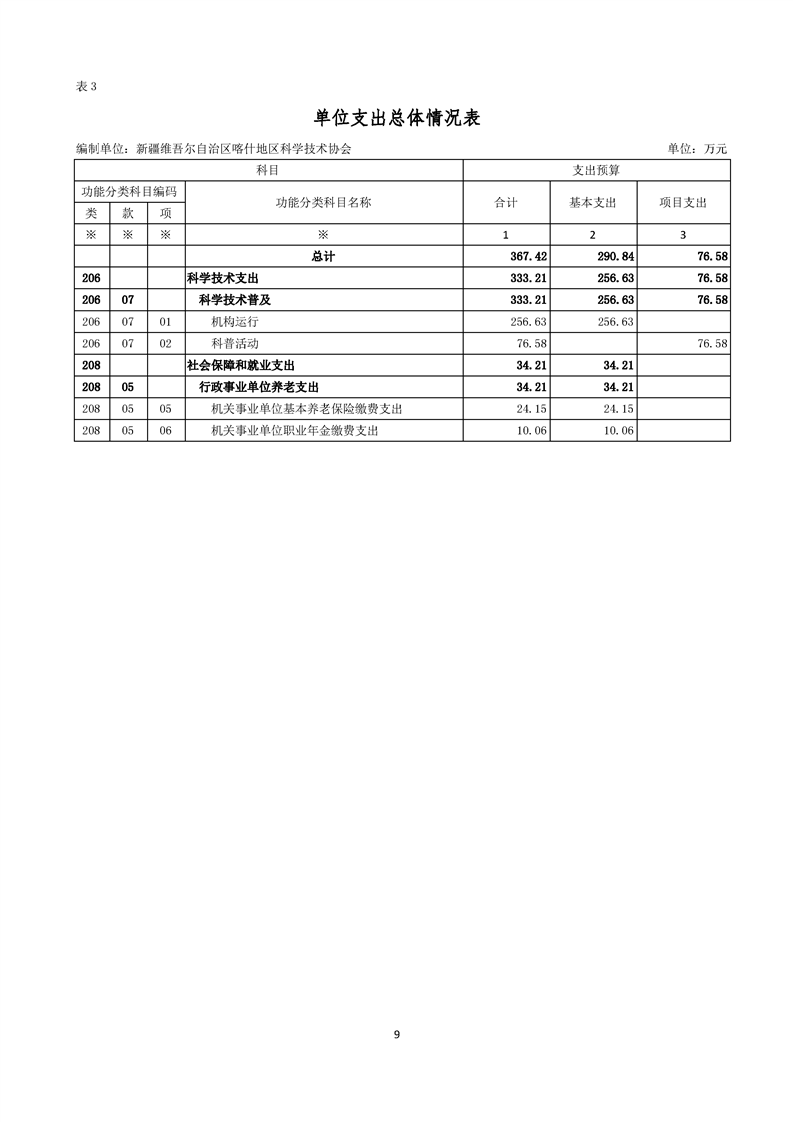 表 3

单位支出总体情况表

编制单位：新疆维吾尔自治区喀什地区科学技术协会 单位：万元

| 科目 | | | | 支出预算 | | |
|---|---|---|---|---|---|---|
| 功能分类科目编码 | | | 功能分类科目名称 | 合计 | 基本支出 | 项目支出 |
| 类 | 款 | 项 | | | | |
| ※ | ※ | ※ | ※ | 1 | 2 | 3 |
| | | | 总计 | 367.42 | 290.84 | 76.58 |
| 206 | | | 科学技术支出 | 333.21 | 256.63 | 76.58 |
| 206 | 07 | | 科学技术普及 | 333.21 | 256.63 | 76.58 |
| 206 | 07 | 01 | 机构运行 | 256.63 | 256.63 | |
| 206 | 07 | 02 | 科普活动 | 76.58 | | 76.58 |
| 208 | | | 社会保障和就业支出 | 34.21 | 34.21 | |
| 208 | 05 | | 行政事业单位养老支出 | 34.21 | 34.21 | |
| 208 | 05 | 05 | 机关事业单位基本养老保险缴费支出 | 24.15 | 24.15 | |
| 208 | 05 | 06 | 机关事业单位职业年金缴费支出 | 10.06 | 10.06 | |

9